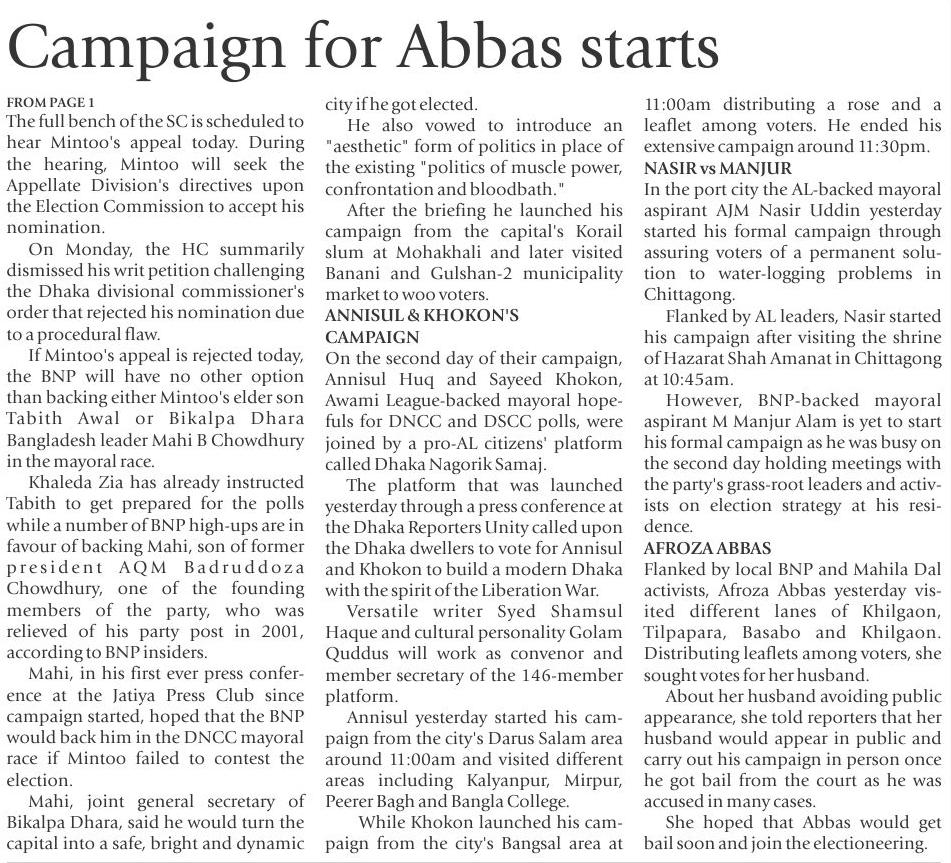 Campaign for Abbas starts

FROM PAGE 1

The full bench of the SC is scheduled to hear Mintoo's appeal today. During the hearing, Mintoo will seek the Appellate Division's directives upon the Election Commission to accept his nomination.

On Monday, the HC summarily dismissed his writ petition challenging the Dhaka divisional commissioner's order that rejected his nomination due to a procedural flaw.

If Mintoo's appeal is rejected today, the BNP will have no other option than backing either Mintoo's elder son Tabith Awal or Bikalpa Dhara Bangladesh leader Mahi B Chowdhury in the mayoral race.

Khaleda Zia has already instructed Tabith to get prepared for the polls while a number of BNP high-ups are in favour of backing Mahi, son of former president AQM Badruddoza Chowdhury, one of the founding members of the party, who was relieved of his party post in 2001, according to BNP insiders.

Mahi, in his first ever press conference at the Jatiya Press Club since campaign started, hoped that the BNP would back him in the DNCC mayoral race if Mintoo failed to contest the election.

Mahi, joint general secretary of Bikalpa Dhara, said he would turn the capital into a safe, bright and dynamic city if he got elected.

He also vowed to introduce an "aesthetic" form of politics in place of the existing "politics of muscle power, confrontation and bloodbath."

After the briefing he launched his campaign from the capital's Korail slum at Mohakhali and later visited Banani and Gulshan-2 municipality market to woo voters.

ANNISUL & KHOKON'S CAMPAIGN

On the second day of their campaign, Annisul Huq and Sayeed Khokon, Awami League-backed mayoral hopefuls for DNCC and DSCC polls, were joined by a pro-AL citizens' platform called Dhaka Nagorik Samaj.

The platform that was launched yesterday through a press conference at the Dhaka Reporters Unity called upon the Dhaka dwellers to vote for Annisul and Khokon to build a modern Dhaka with the spirit of the Liberation War.

Versatile writer Syed Shamsul Haque and cultural personality Golam Quddus will work as convenor and member secretary of the 146-member platform.

Annisul yesterday started his campaign from the city's Darus Salam area around 11:00am and visited different areas including Kalyanpur, Mirpur, Peerer Bagh and Bangla College.

While Khokon launched his campaign from the city's Bangsal area at 11:00am distributing a rose and a leaflet among voters. He ended his extensive campaign around 11:30pm.

NASIR vs MANJUR

In the port city the AL-backed mayoral aspirant AJM Nasir Uddin yesterday started his formal campaign through assuring voters of a permanent solution to water-logging problems in Chittagong.

Flanked by AL leaders, Nasir started his campaign after visiting the shrine of Hazarat Shah Amanat in Chittagong at 10:45am.

However, BNP-backed mayoral aspirant M Manjur Alam is yet to start his formal campaign as he was busy on the second day holding meetings with the party's grass-root leaders and activists on election strategy at his residence.

AFROZA ABBAS

Flanked by local BNP and Mahila Dal activists, Afroza Abbas yesterday visited different lanes of Khilgaon, Tilpapara, Basabo and Khilgaon. Distributing leaflets among voters, she sought votes for her husband.

About her husband avoiding public appearance, she told reporters that her husband would appear in public and carry out his campaign in person once he got bail from the court as he was accused in many cases.

She hoped that Abbas would get bail soon and join the electioneering.